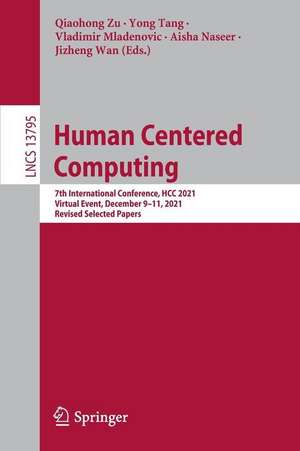 Qiaohong Zu · Yong Tang · Vladimir Mladenovic · Aisha Naseer · Jizheng Wan (Eds.)

LNCS 13795

Human Centered Computing

7th International Conference, HCC 2021
Virtual Event, December 9–11, 2021
Revised Selected Papers

Springer